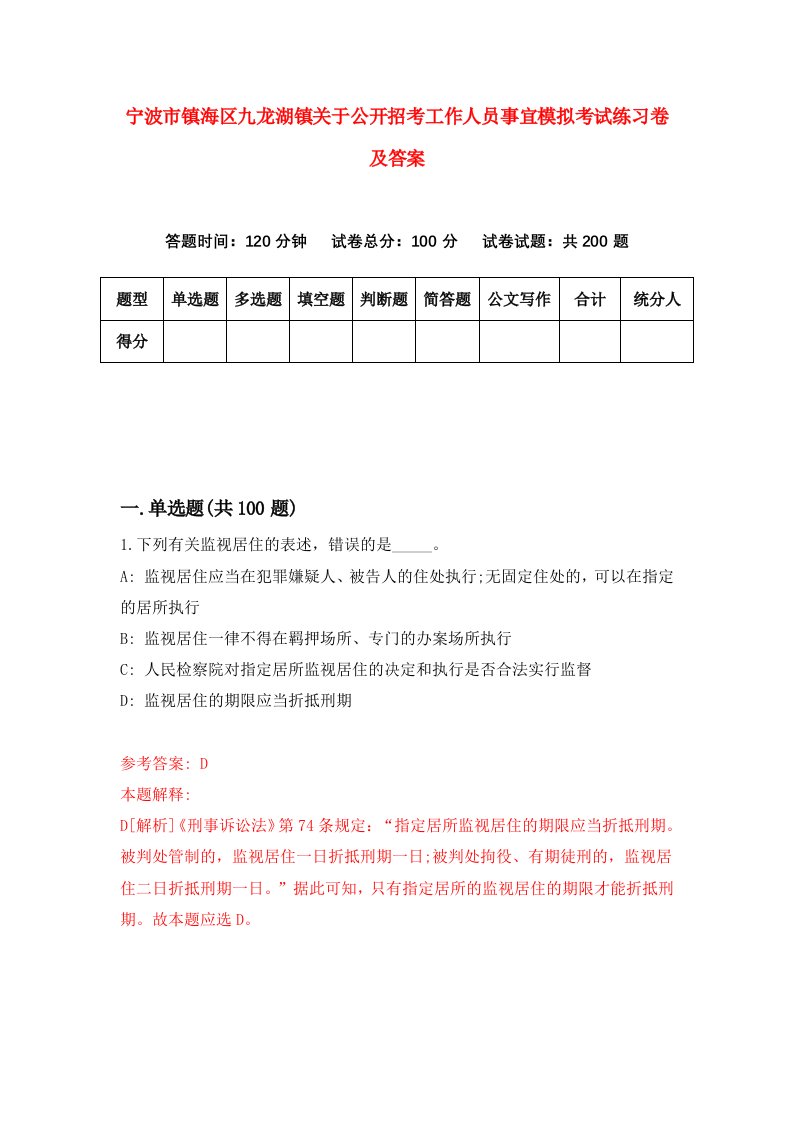 宁波市镇海区九龙湖镇关于公开招考工作人员事宜模拟考试练习卷及答案

答题时间：120 分钟　试卷总分：100 分　试卷试题：共 200 题

| 题型 | 单选题 | 多选题 | 填空题 | 判断题 | 简答题 | 公文写作 | 合计 | 统分人 |
|---|---|---|---|---|---|---|---|---|
| 得分 | | | | | | | | |

一.单选题(共 100 题)

1.下列有关监视居住的表述，错误的是_____。

A: 监视居住应当在犯罪嫌疑人、被告人的住处执行;无固定住处的，可以在指定的居所执行

B: 监视居住一律不得在羁押场所、专门的办案场所执行

C: 人民检察院对指定居所监视居住的决定和执行是否合法实行监督

D: 监视居住的期限应当折抵刑期

参考答案: D

本题解释:

D[解析]《刑事诉讼法》第 74 条规定：“指定居所监视居住的期限应当折抵刑期。被判处管制的，监视居住一日折抵刑期一日;被判处拘役、有期徒刑的，监视居住二日折抵刑期一日。”据此可知，只有指定居所的监视居住的期限才能折抵刑期。故本题应选 D。